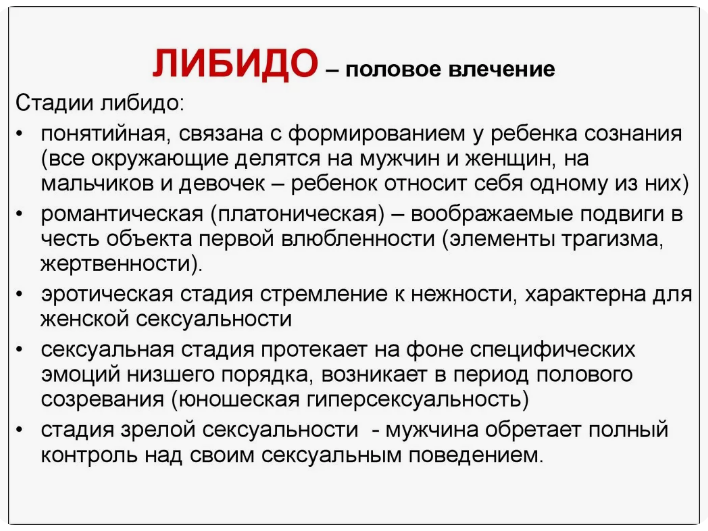 ЛИБИДО – половое влечение

Стадии либидо:

• понятийная, связана с формированием у ребенка сознания (все окружающие делятся на мужчин и женщин, на мальчиков и девочек – ребенок относит себя одному из них)
• романтическая (платоническая) – воображаемые подвиги в честь объекта первой влюбленности (элементы трагизма, жертвенности).
• эротическая стадия стремление к нежности, характерна для женской сексуальности
• сексуальная стадия протекает на фоне специфических эмоций низшего порядка, возникает в период полового созревания (юношеская гиперсексуальность)
• стадия зрелой сексуальности - мужчина обретает полный контроль над своим сексуальным поведением.